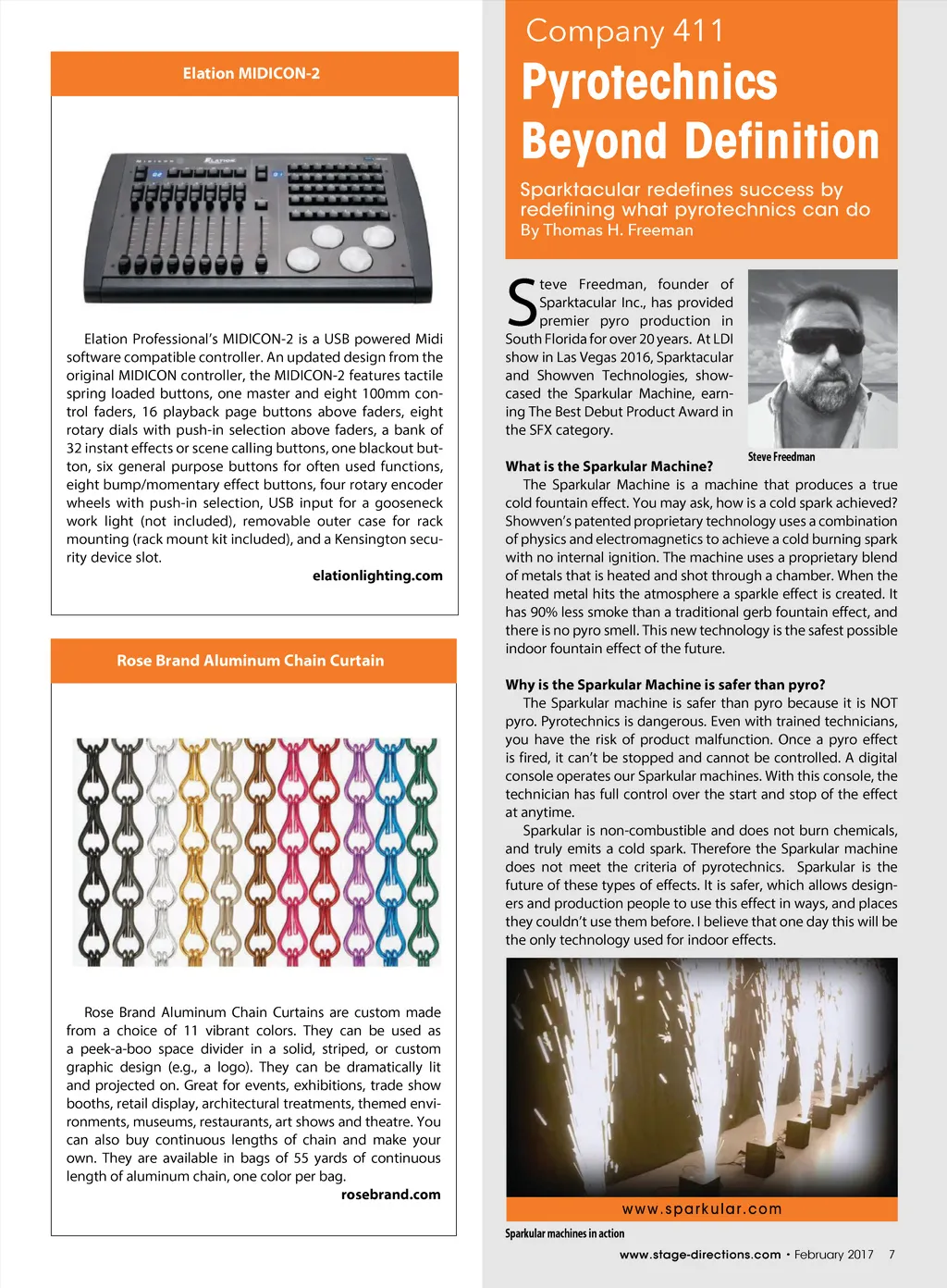 Elation MIDICON-2

Elation Professional's MIDICON-2 is a USB powered Midi software compatible controller. An updated design from the original MIDICON controller, the MIDICON-2 features tactile spring loaded buttons, one master and eight 100mm control faders, 16 playback page buttons above faders, eight rotary dials with push-in selection above faders, a bank of 32 instant effects or scene calling buttons, one blackout button, six general purpose buttons for often used functions, eight bump/momentary effect buttons, four rotary encoder wheels with push-in selection, USB input for a gooseneck work light (not included), removable outer case for rack mounting (rack mount kit included), and a Kensington security device slot.

elationlighting.com

Rose Brand Aluminum Chain Curtain

Rose Brand Aluminum Chain Curtains are custom made from a choice of 11 vibrant colors. They can be used as a peek-a-boo space divider in a solid, striped, or custom graphic design (e.g., a logo). They can be dramatically lit and projected on. Great for events, exhibitions, trade show booths, retail display, architectural treatments, themed environments, museums, restaurants, art shows and theatre. You can also buy continuous lengths of chain and make your own. They are available in bags of 55 yards of continuous length of aluminum chain, one color per bag.

rosebrand.com

Company 411

Pyrotechnics Beyond Definition

Sparktacular redefines success by redefining what pyrotechnics can do
By Thomas H. Freeman

Steve Freedman, founder of Sparktacular Inc., has provided premier pyro production in South Florida for over 20 years. At LDI show in Las Vegas 2016, Sparktacular and Showven Technologies, showcased the Sparkular Machine, earning The Best Debut Product Award in the SFX category.

Steve Freedman

What is the Sparkular Machine?
The Sparkular Machine is a machine that produces a true cold fountain effect. You may ask, how is a cold spark achieved? Showven's patented proprietary technology uses a combination of physics and electromagnetics to achieve a cold burning spark with no internal ignition. The machine uses a proprietary blend of metals that is heated and shot through a chamber. When the heated metal hits the atmosphere a sparkle effect is created. It has 90% less smoke than a traditional gerb fountain effect, and there is no pyro smell. This new technology is the safest possible indoor fountain effect of the future.

Why is the Sparkular Machine is safer than pyro?
The Sparkular machine is safer than pyro because it is NOT pyro. Pyrotechnics is dangerous. Even with trained technicians, you have the risk of product malfunction. Once a pyro effect is fired, it can't be stopped and cannot be controlled. A digital console operates our Sparkular machines. With this console, the technician has full control over the start and stop of the effect at anytime.

Sparkular is non-combustible and does not burn chemicals, and truly emits a cold spark. Therefore the Sparkular machine does not meet the criteria of pyrotechnics. Sparkular is the future of these types of effects. It is safer, which allows designers and production people to use this effect in ways, and places they couldn't use them before. I believe that one day this will be the only technology used for indoor effects.

www.sparkular.com

Sparkular machines in action

www.stage-directions.com • February 2017 7